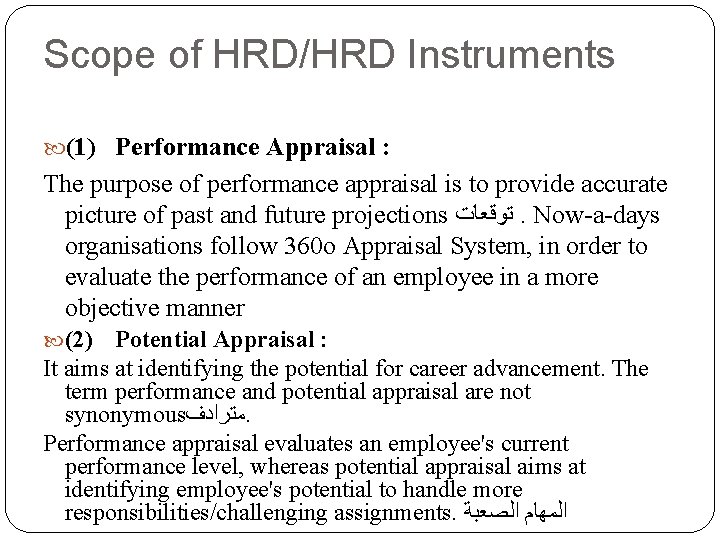 Scope of HRD/HRD Instruments

(1) Performance Appraisal :

The purpose of performance appraisal is to provide accurate picture of past and future projections توقعات . Now-a-days organisations follow 360o Appraisal System, in order to evaluate the performance of an employee in a more objective manner

(2) Potential Appraisal :

It aims at identifying the potential for career advancement. The term performance and potential appraisal are not synonymousمترادف.

Performance appraisal evaluates an employee's current performance level, whereas potential appraisal aims at identifying employee's potential to handle more responsibilities/challenging assignments. المهام الصعبة